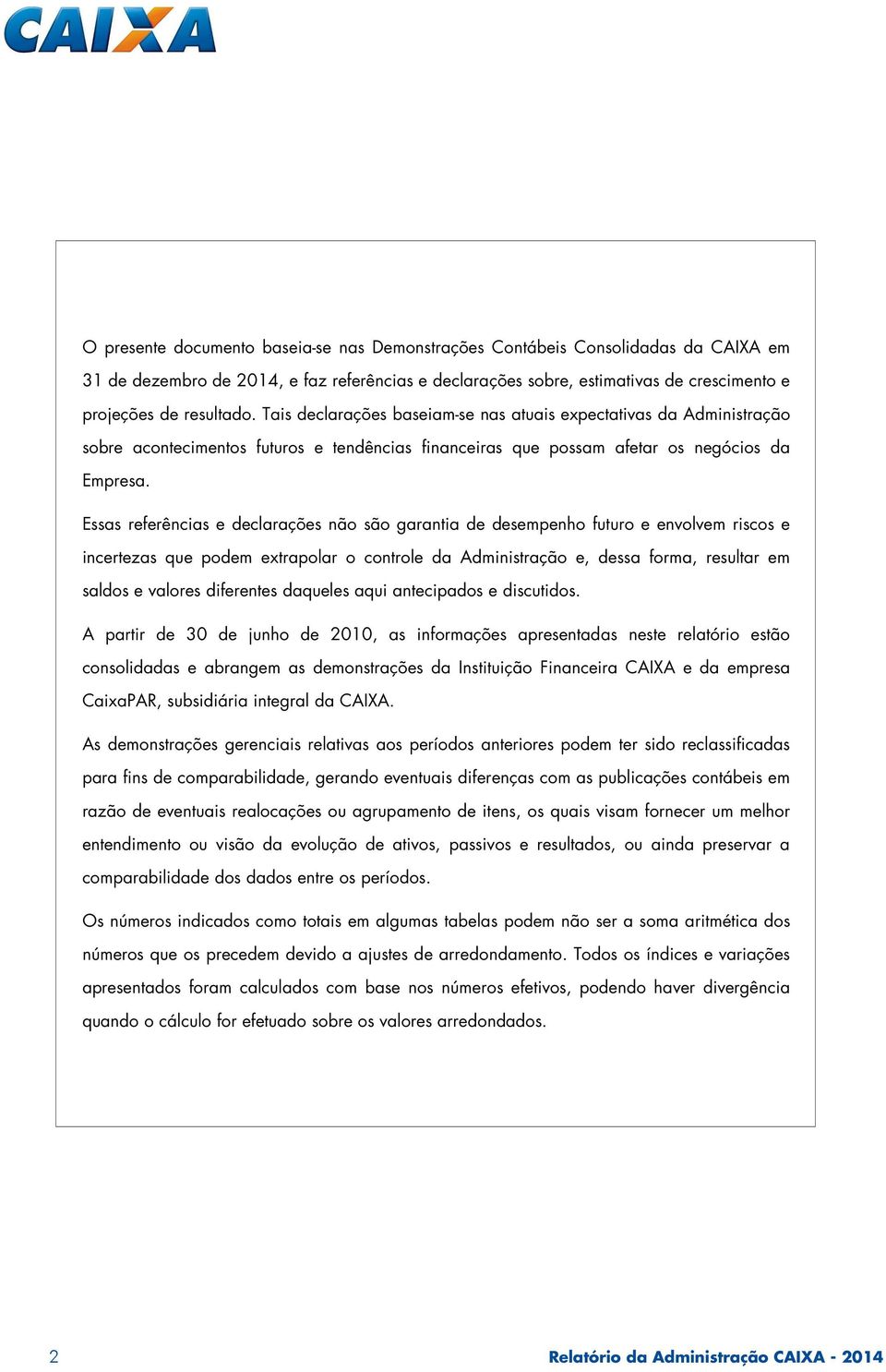 CAIXA

O presente documento baseia-se nas Demonstrações Contábeis Consolidadas da CAIXA em 31 de dezembro de 2014, e faz referências e declarações sobre, estimativas de crescimento e projeções de resultado. Tais declarações baseiam-se nas atuais expectativas da Administração sobre acontecimentos futuros e tendências financeiras que possam afetar os negócios da Empresa.

Essas referências e declarações não são garantia de desempenho futuro e envolvem riscos e incertezas que podem extrapolar o controle da Administração e, dessa forma, resultar em saldos e valores diferentes daqueles aqui antecipados e discutidos.

A partir de 30 de junho de 2010, as informações apresentadas neste relatório estão consolidadas e abrangem as demonstrações da Instituição Financeira CAIXA e da empresa CaixaPAR, subsidiária integral da CAIXA.

As demonstrações gerenciais relativas aos períodos anteriores podem ter sido reclassificadas para fins de comparabilidade, gerando eventuais diferenças com as publicações contábeis em razão de eventuais realocações ou agrupamento de itens, os quais visam fornecer um melhor entendimento ou visão da evolução de ativos, passivos e resultados, ou ainda preservar a comparabilidade dos dados entre os períodos.

Os números indicados como totais em algumas tabelas podem não ser a soma aritmética dos números que os precedem devido a ajustes de arredondamento. Todos os índices e variações apresentados foram calculados com base nos números efetivos, podendo haver divergência quando o cálculo for efetuado sobre os valores arredondados.

2

Relatório da Administração CAIXA - 2014